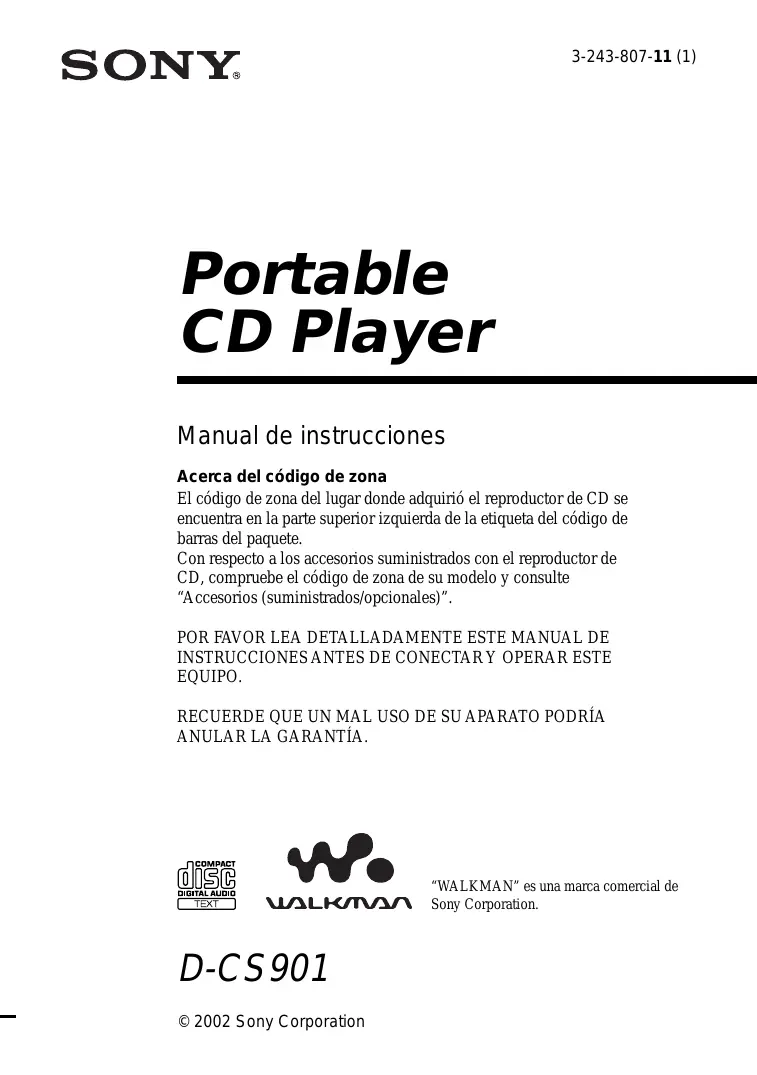 SONY®

3-243-807-11 (1)

Portable
CD Player

Manual de instrucciones

Acerca del código de zona

El código de zona del lugar donde adquirió el reproductor de CD se encuentra en la parte superior izquierda de la etiqueta del código de barras del paquete.
Con respecto a los accesorios suministrados con el reproductor de CD, compruebe el código de zona de su modelo y consulte "Accesorios (suministrados/opcionales)".

POR FAVOR LEA DETALLADAMENTE ESTE MANUAL DE INSTRUCCIONES ANTES DE CONECTAR Y OPERAR ESTE EQUIPO.

RECUERDE QUE UN MAL USO DE SU APARATO PODRÍA ANULAR LA GARANTÍA.

COMPACT
disc
DIGITAL AUDIO
TEXT

WALKMAN

"WALKMAN" es una marca comercial de Sony Corporation.

D-CS901

© 2002 Sony Corporation